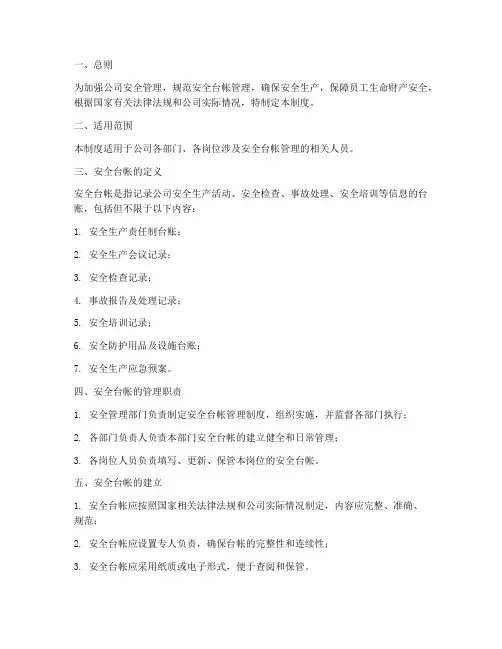 一、总则

为加强公司安全管理，规范安全台帐管理，确保安全生产，保障员工生命财产安全，根据国家有关法律法规和公司实际情况，特制定本制度。

二、适用范围

本制度适用于公司各部门、各岗位涉及安全台帐管理的相关人员。

三、安全台帐的定义

安全台帐是指记录公司安全生产活动、安全检查、事故处理、安全培训等信息的台账，包括但不限于以下内容：

1. 安全生产责任制台账；

2. 安全生产会议记录；

3. 安全检查记录；

4. 事故报告及处理记录；

5. 安全培训记录；

6. 安全防护用品及设施台账；

7. 安全生产应急预案。

四、安全台帐的管理职责

1. 安全管理部门负责制定安全台帐管理制度，组织实施，并监督各部门执行；

2. 各部门负责人负责本部门安全台帐的建立健全和日常管理；

3. 各岗位人员负责填写、更新、保管本岗位的安全台帐。

五、安全台帐的建立

1. 安全台帐应按照国家相关法律法规和公司实际情况制定，内容应完整、准确、规范；

2. 安全台帐应设置专人负责，确保台帐的完整性和连续性；

3. 安全台帐应采用纸质或电子形式，便于查阅和保管。